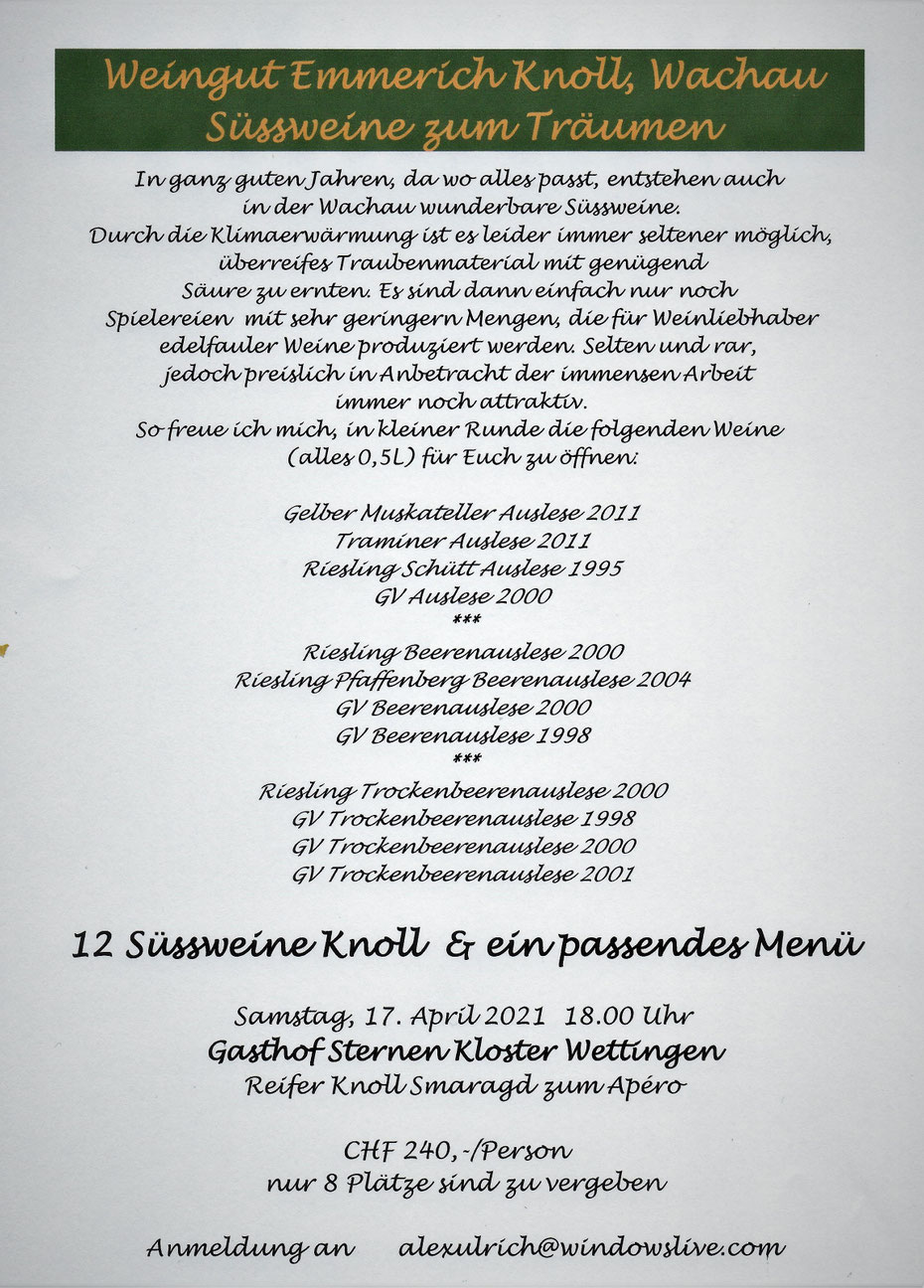 Weingut Emmerich Knoll, Wachau
Süssweine zum Träumen

In ganz guten Jahren, da wo alles passt, entstehen auch in der Wachau wunderbare Süssweine.
Durch die Klimaerwärmung ist es leider immer seltener möglich, überreifes Traubenmaterial mit genügend Säure zu ernten. Es sind dann einfach nur noch Spielereien mit sehr geringern Mengen, die für Weinliebhaber edelfauler Weine produziert werden. Selten und rar, jedoch preislich in Anbetracht der immensen Arbeit immer noch attraktiv.
So freue ich mich, in kleiner Runde die folgenden Weine (alles 0,5L) für Euch zu öffnen:

Gelber Muskateller Auslese 2011
Traminer Auslese 2011
Riesling Schütt Auslese 1995
GV Auslese 2000
***
Riesling Beerenauslese 2000
Riesling Pfaffenberg Beerenauslese 2004
GV Beerenauslese 2000
GV Beerenauslese 1998
***
Riesling Trockenbeerenauslese 2000
GV Trockenbeerenauslese 1998
GV Trockenbeerenauslese 2000
GV Trockenbeerenauslese 2001

12 Süssweine Knoll & ein passendes Menü

Samstag, 17. April 2021 18.00 Uhr
Gasthof Sternen Kloster Wettingen
Reifer Knoll Smaragd zum Apéro

CHF 240,-/Person
nur 8 Plätze sind zu vergeben

Anmeldung an alexulrich@windowslive.com